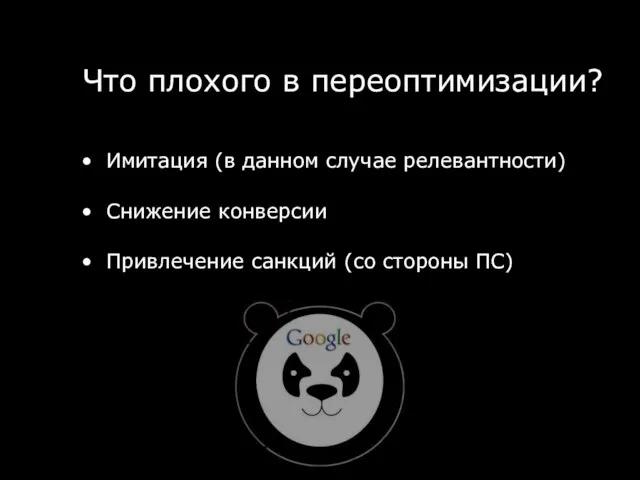 Что плохого в переоптимизации?

• Имитация (в данном случае релевантности)

• Снижение конверсии

• Привлечение санкций (со стороны ПС)

Google